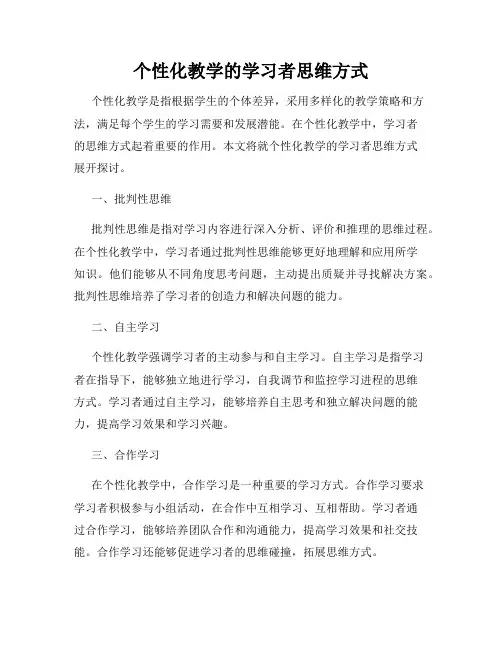 个性化教学的学习者思维方式

个性化教学是指根据学生的个体差异，采用多样化的教学策略和方法，满足每个学生的学习需要和发展潜能。在个性化教学中，学习者的思维方式起着重要的作用。本文将就个性化教学的学习者思维方式展开探讨。

一、批判性思维

批判性思维是指对学习内容进行深入分析、评价和推理的思维过程。在个性化教学中，学习者通过批判性思维能够更好地理解和应用所学知识。他们能够从不同角度思考问题，主动提出质疑并寻找解决方案。批判性思维培养了学习者的创造力和解决问题的能力。

二、自主学习

个性化教学强调学习者的主动参与和自主学习。自主学习是指学习者在指导下，能够独立地进行学习，自我调节和监控学习进程的思维方式。学习者通过自主学习，能够培养自主思考和独立解决问题的能力，提高学习效果和学习兴趣。

三、合作学习

在个性化教学中，合作学习是一种重要的学习方式。合作学习要求学习者积极参与小组活动，在合作中互相学习、互相帮助。学习者通过合作学习，能够培养团队合作和沟通能力，提高学习效果和社交技能。合作学习还能够促进学习者的思维碰撞，拓展思维方式。